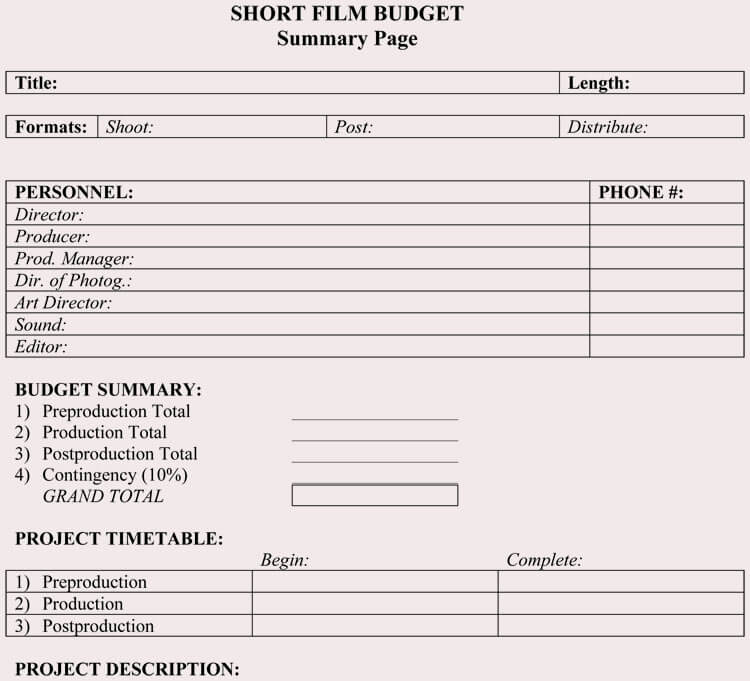 SHORT FILM BUDGET
Summary Page

| Title: | Length: |
|---|---|

| Formats: | Shoot: | Post: | Distribute: |
|---|---|---|---|

| PERSONNEL: | PHONE #: |
|---|---|
| Director: | |
| Producer: | |
| Prod. Manager: | |
| Dir. of Photog.: | |
| Art Director: | |
| Sound: | |
| Editor: | |

BUDGET SUMMARY:
1) Preproduction Total
2) Production Total
3) Postproduction Total
4) Contingency (10%)
GRAND TOTAL

PROJECT TIMETABLE:

| | Begin: | Complete: |
|---|---|---|
| 1) Preproduction | | |
| 2) Production | | |
| 3) Postproduction | | |

PROJECT DESCRIPTION: